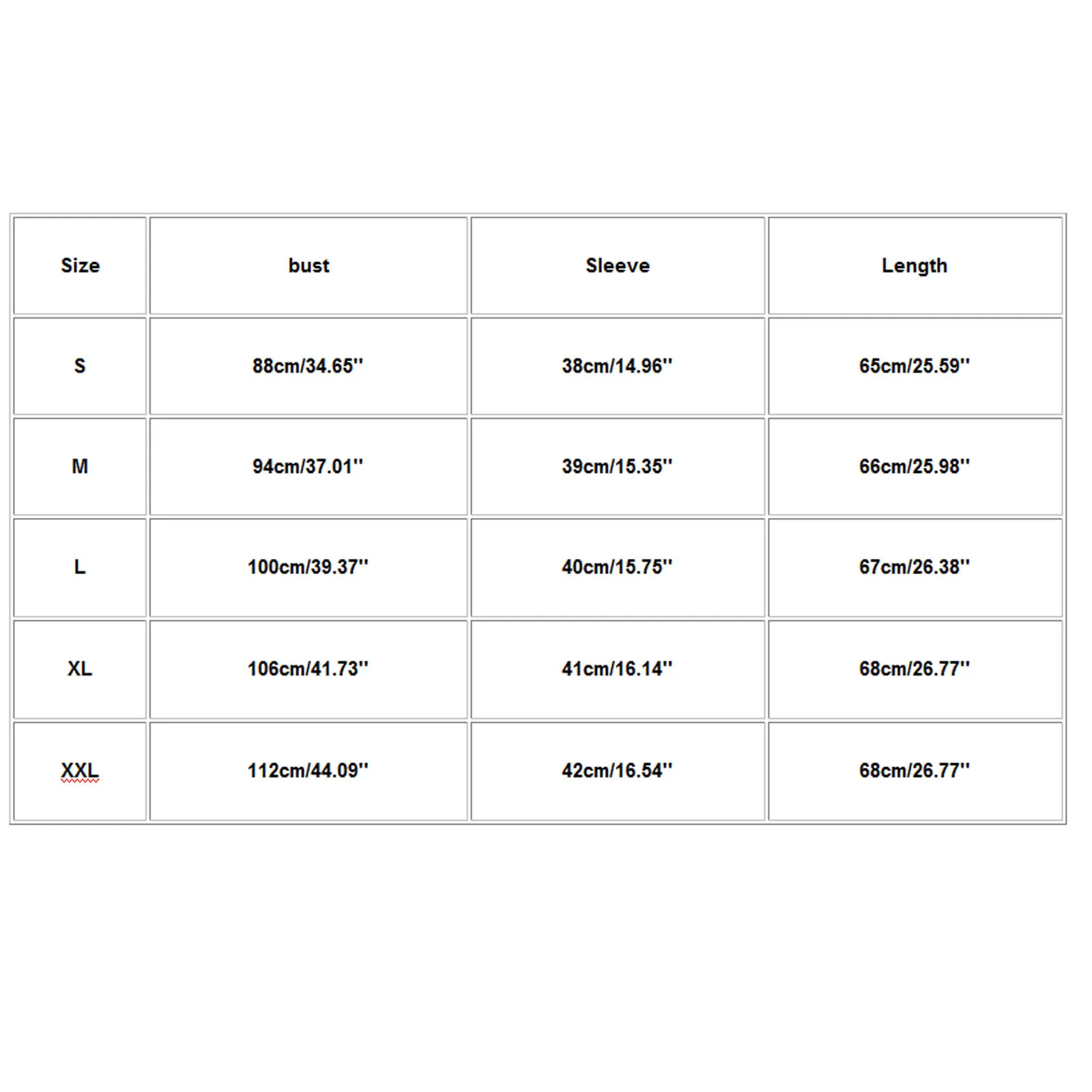 | Size | bust | Sleeve | Length |
|---|---|---|---|
| S | 88cm/34.65'' | 38cm/14.96'' | 65cm/25.59'' |
| M | 94cm/37.01'' | 39cm/15.35'' | 66cm/25.98'' |
| L | 100cm/39.37'' | 40cm/15.75'' | 67cm/26.38'' |
| XL | 106cm/41.73'' | 41cm/16.14'' | 68cm/26.77'' |
| XXL | 112cm/44.09'' | 42cm/16.54'' | 68cm/26.77'' |